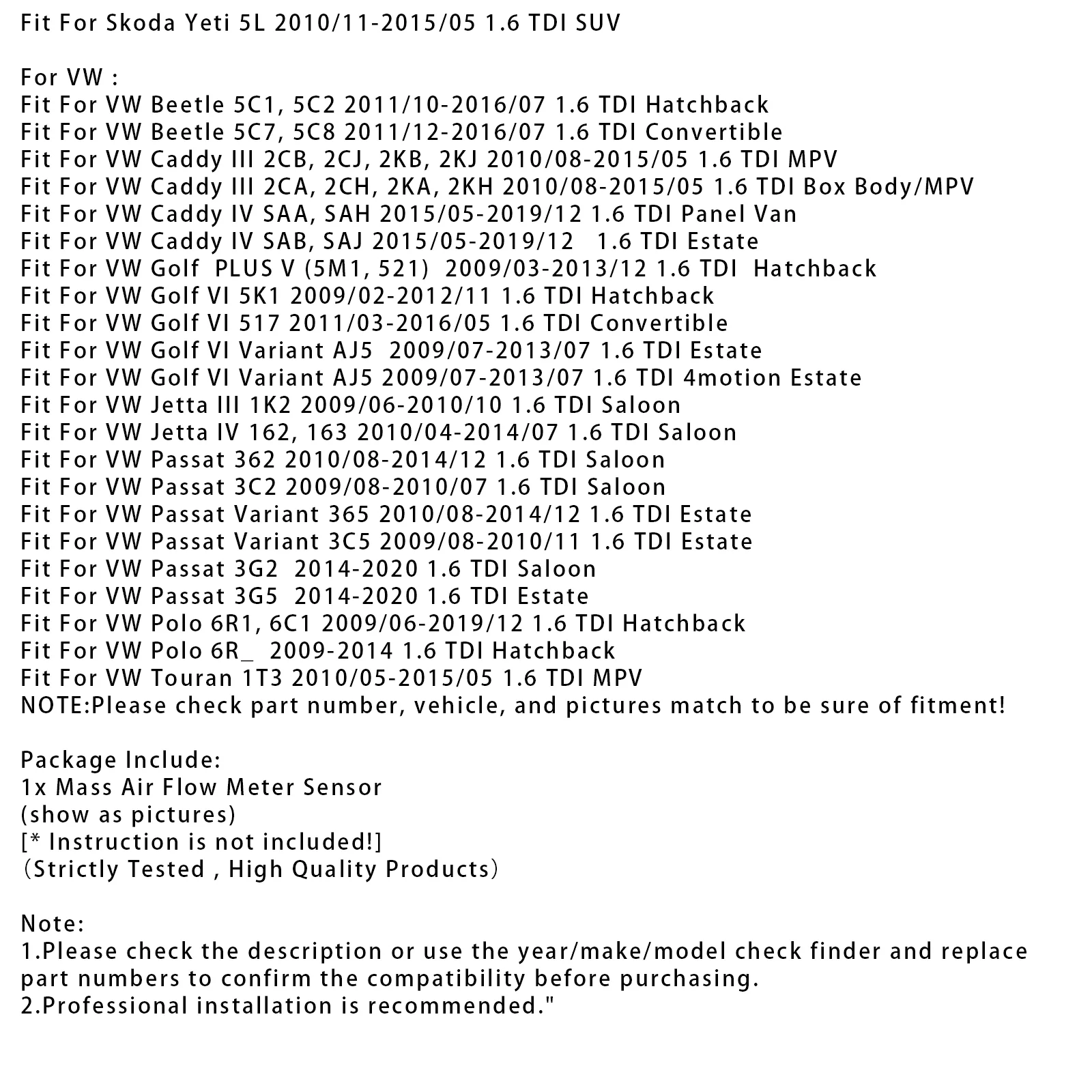 Fit For Skoda Yeti 5L 2010/11-2015/05 1.6 TDI SUV

For VW :
Fit For VW Beetle 5C1, 5C2 2011/10-2016/07 1.6 TDI Hatchback
Fit For VW Beetle 5C7, 5C8 2011/12-2016/07 1.6 TDI Convertible
Fit For VW Caddy III 2CB, 2CJ, 2KB, 2KJ 2010/08-2015/05 1.6 TDI MPV
Fit For VW Caddy III 2CA, 2CH, 2KA, 2KH 2010/08-2015/05 1.6 TDI Box Body/MPV
Fit For VW Caddy IV SAA, SAH 2015/05-2019/12 1.6 TDI Panel Van
Fit For VW Caddy IV SAB, SAJ 2015/05-2019/12 1.6 TDI Estate
Fit For VW Golf PLUS V (5M1, 521) 2009/03-2013/12 1.6 TDI Hatchback
Fit For VW Golf VI 5K1 2009/02-2012/11 1.6 TDI Hatchback
Fit For VW Golf VI 517 2011/03-2016/05 1.6 TDI Convertible
Fit For VW Golf VI Variant AJ5 2009/07-2013/07 1.6 TDI Estate
Fit For VW Golf VI Variant AJ5 2009/07-2013/07 1.6 TDI 4motion Estate
Fit For VW Jetta III 1K2 2009/06-2010/10 1.6 TDI Saloon
Fit For VW Jetta IV 162, 163 2010/04-2014/07 1.6 TDI Saloon
Fit For VW Passat 362 2010/08-2014/12 1.6 TDI Saloon
Fit For VW Passat 3C2 2009/08-2010/07 1.6 TDI Saloon
Fit For VW Passat Variant 365 2010/08-2014/12 1.6 TDI Estate
Fit For VW Passat Variant 3C5 2009/08-2010/11 1.6 TDI Estate
Fit For VW Passat 3G2 2014-2020 1.6 TDI Saloon
Fit For VW Passat 3G5 2014-2020 1.6 TDI Estate
Fit For VW Polo 6R1, 6C1 2009/06-2019/12 1.6 TDI Hatchback
Fit For VW Polo 6R_ 2009-2014 1.6 TDI Hatchback
Fit For VW Touran 1T3 2010/05-2015/05 1.6 TDI MPV
NOTE:Please check part number, vehicle, and pictures match to be sure of fitment!

Package Include:
1x Mass Air Flow Meter Sensor
(show as pictures)
[* Instruction is not included!]
（Strictly Tested , High Quality Products）

Note:
1.Please check the description or use the year/make/model check finder and replace part numbers to confirm the compatibility before purchasing.
2.Professional installation is recommended."